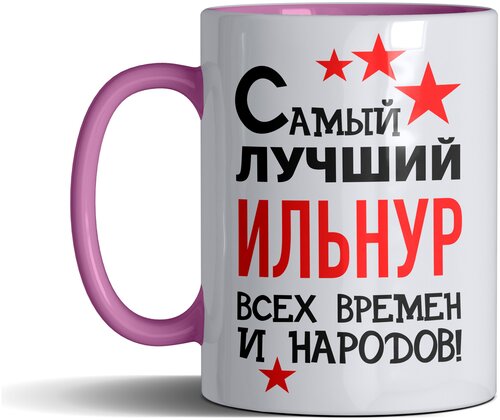 Самый лучший
ИЛЬНУР
всех времен
и народов!